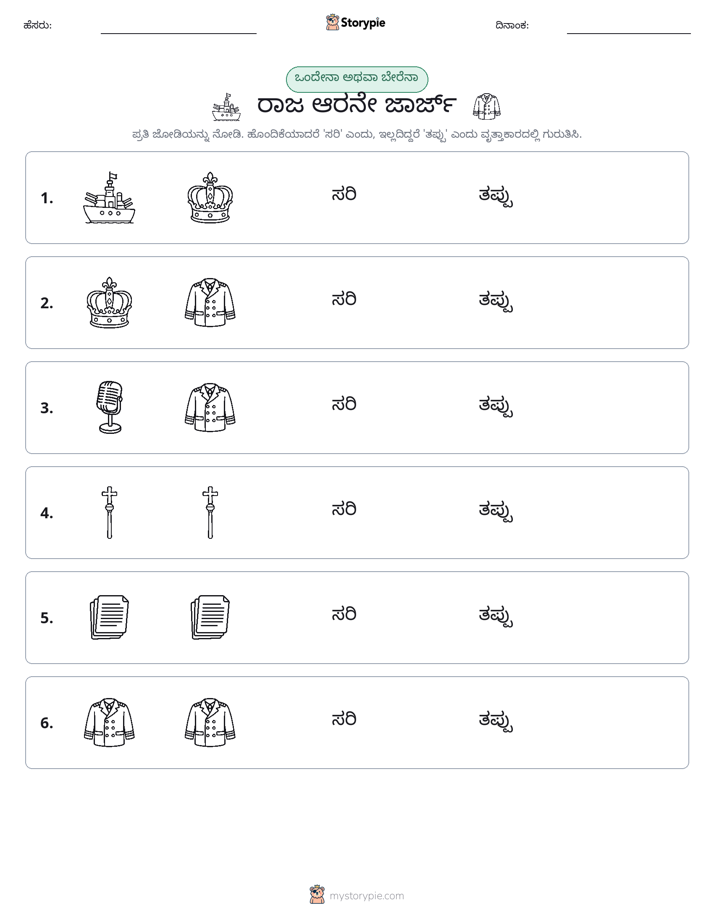 ಹೆಸರು: ____ Storypie ದಿನಾಂಕ: ____

ಒಂದೇನಾ ಅಥವಾ ಬೇರೆನಾ

ರಾಜ ಆರನೇ ಜಾರ್ಜ್

ಪ್ರತಿ ಜೋಡಿಯನ್ನು ನೋಡಿ. ಹೊಂದಿಕೆಯಾದರೆ 'ಸರಿ' ಎಂದು, ಇಲ್ಲದಿದ್ದರೆ 'ತಪ್ಪು' ಎಂದು ವೃತ್ತಾಕಾರದಲ್ಲಿ ಗುರುತಿಸಿ.

1. ಸರಿ ತಪ್ಪು

2. ಸರಿ ತಪ್ಪು

3. ಸರಿ ತಪ್ಪು

4. ಸರಿ ತಪ್ಪು

5. ಸರಿ ತಪ್ಪು

6. ಸರಿ ತಪ್ಪು

mystorypie.com